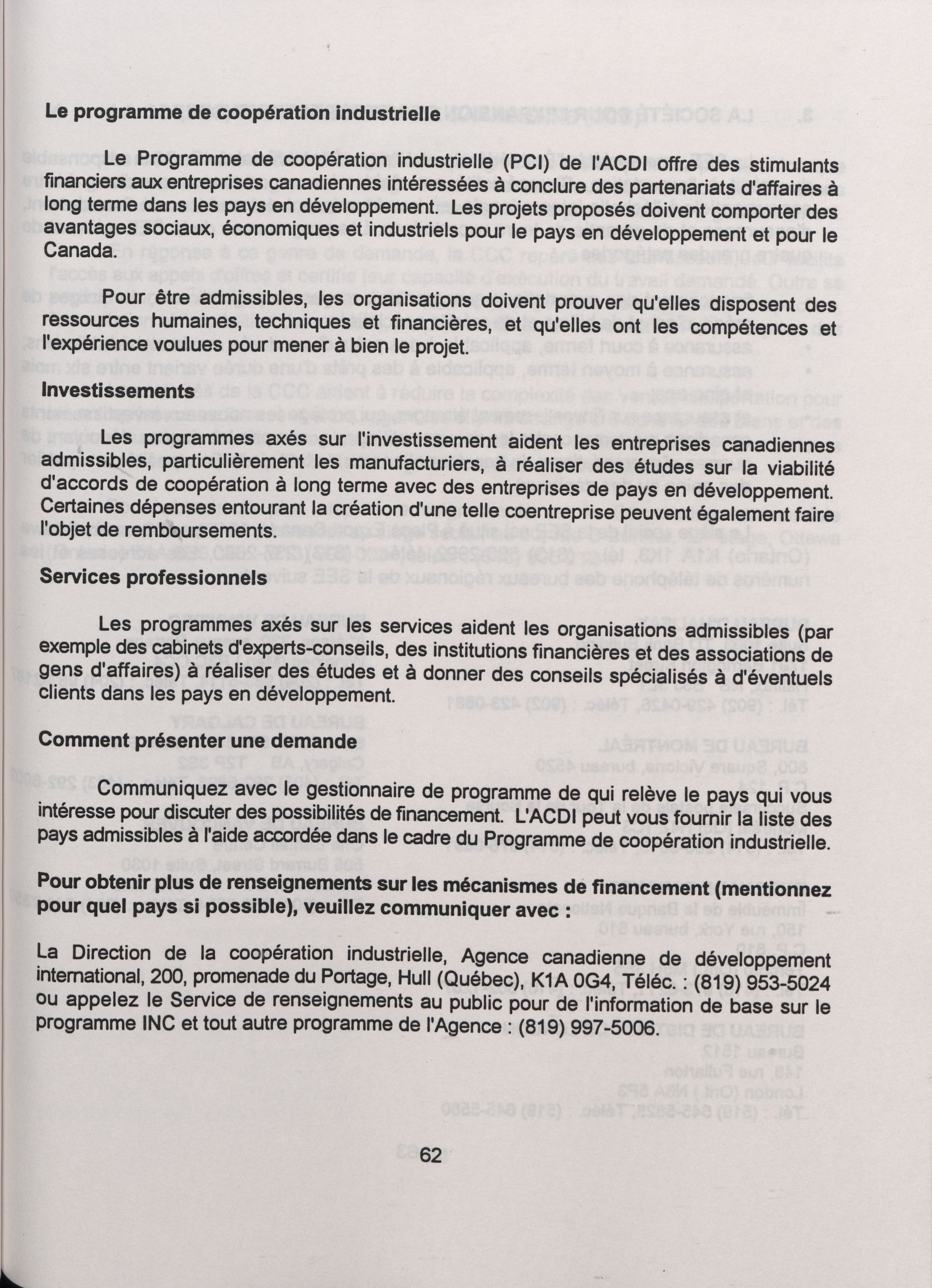 Le programme de coopération industrielle

Le Programme de coopération industrielle (PCI) de l'ACDI offre des stimulants financiers aux entreprises canadiennes intéressées à conclure des partenariats d'affaires à long terme dans les pays en développement. Les projets proposés doivent comporter des avantages sociaux, économiques et industriels pour le pays en développement et pour le Canada.

Pour être admissibles, les organisations doivent prouver qu'elles disposent des ressources humaines, techniques et financières, et qu'elles ont les compétences et l'expérience voulues pour mener à bien le projet.

Investissements

Les programmes axés sur l'investissement aident les entreprises canadiennes admissibles, particulièrement les manufacturiers, à réaliser des études sur la viabilité d'accords de coopération à long terme avec des entreprises de pays en développement. Certaines dépenses entourant la création d'une telle coentreprise peuvent également faire l'objet de remboursements.

Services professionnels

Les programmes axés sur les services aident les organisations admissibles (par exemple des cabinets d'experts-conseils, des institutions financières et des associations de gens d'affaires) à réaliser des études et à donner des conseils spécialisés à d'éventuels clients dans les pays en développement.

Comment présenter une demande

Communiquez avec le gestionnaire de programme de qui relève le pays qui vous intéresse pour discuter des possibilités de financement. L'ACDI peut vous fournir la liste des pays admissibles à l'aide accordée dans le cadre du Programme de coopération industrielle.

Pour obtenir plus de renseignements sur les mécanismes de financement (mentionnez pour quel pays si possible), veuillez communiquer avec :

La Direction de la coopération industrielle, Agence canadienne de développement international, 200, promenade du Portage, Hull (Québec), K1A 0G4, Téléc. : (819) 953-5024 ou appelez le Service de renseignements au public pour de l'information de base sur le programme INC et tout autre programme de l'Agence : (819) 997-5006.

62